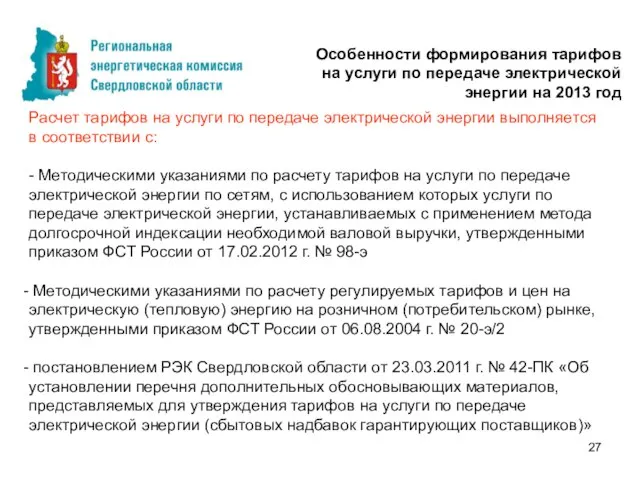 Региональная энергетическая комиссия Свердловской области

Особенности формирования тарифов на услуги по передаче электрической энергии на 2013 год

Расчет тарифов на услуги по передаче электрической энергии выполняется в соответствии с:

- Методическими указаниями по расчету тарифов на услуги по передаче электрической энергии по сетям, с использованием которых услуги по передаче электрической энергии, устанавливаемых с применением метода долгосрочной индексации необходимой валовой выручки, утвержденными приказом ФСТ России от 17.02.2012 г. № 98-э

- Методическими указаниями по расчету регулируемых тарифов и цен на электрическую (тепловую) энергию на розничном (потребительском) рынке, утвержденными приказом ФСТ России от 06.08.2004 г. № 20-э/2

- постановлением РЭК Свердловской области от 23.03.2011 г. № 42-ПК «Об установлении перечня дополнительных обосновывающих материалов, представляемых для утверждения тарифов на услуги по передаче электрической энергии (сбытовых надбавок гарантирующих поставщиков)»

27